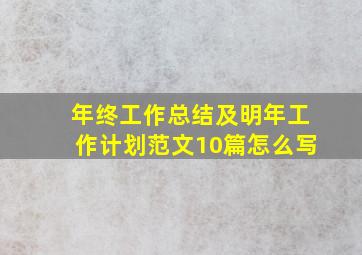 年终工作总结及明年工作计划范文10篇怎么写